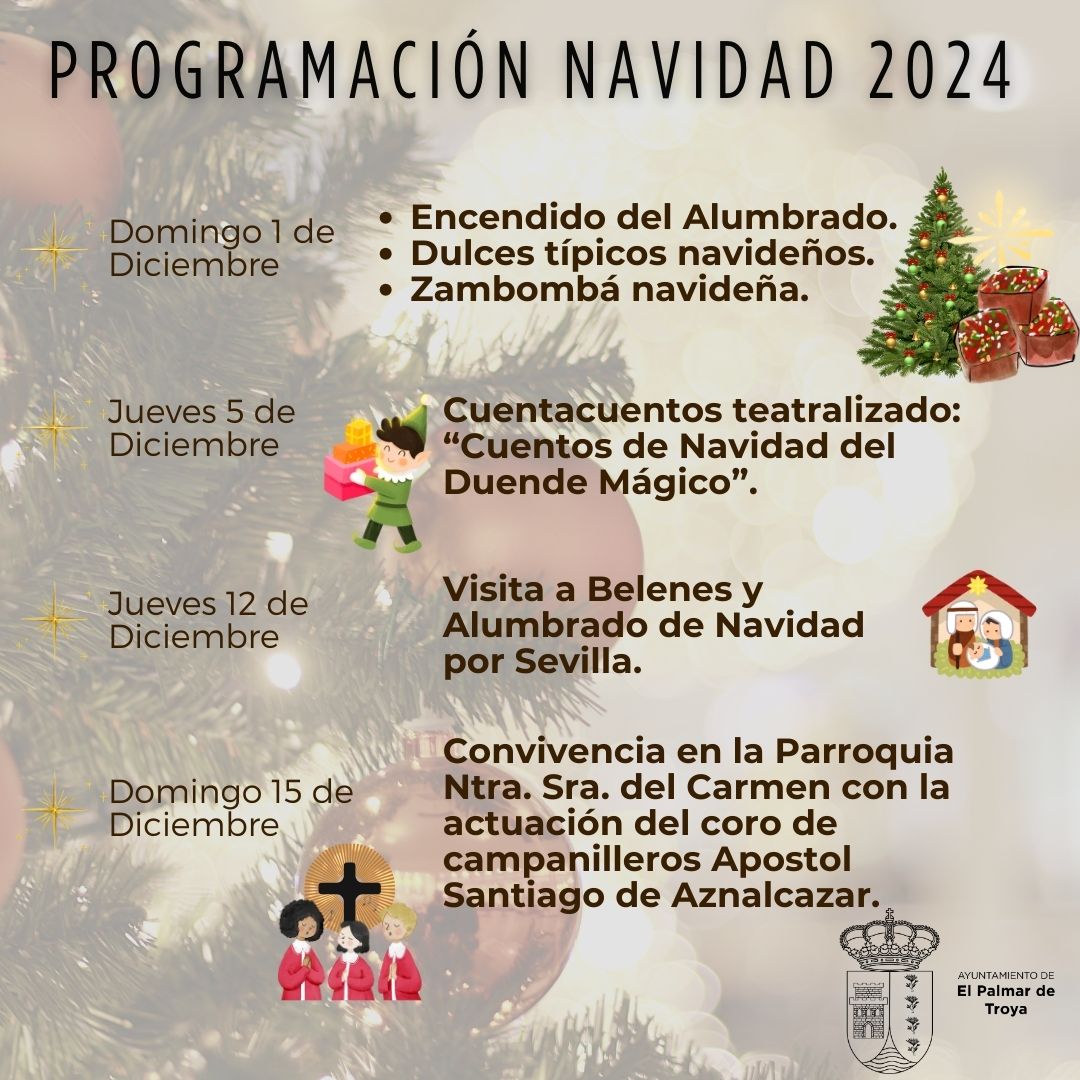 PROGRAMACIÓN NAVIDAD 2024

Domingo 1 de Diciembre

• Encendido del Alumbrado.
• Dulces típicos navideños.
• Zambombá navideña.

Jueves 5 de Diciembre

Cuentacuentos teatralizado: "Cuentos de Navidad del Duende Mágico".

Jueves 12 de Diciembre

Visita a Belenes y Alumbrado de Navidad por Sevilla.

Domingo 15 de Diciembre

Convivencia en la Parroquia Ntra. Sra. del Carmen con la actuación del coro de campanilleros Apostol Santiago de Aznalcazar.

AYUNTAMIENTO DE
El Palmar de Troya